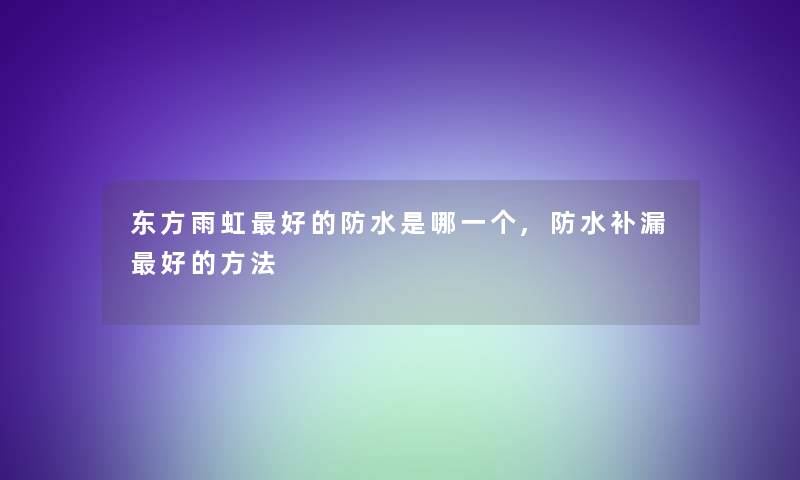 东方雨虹最好的防水是哪一个，防水补漏最好的方法